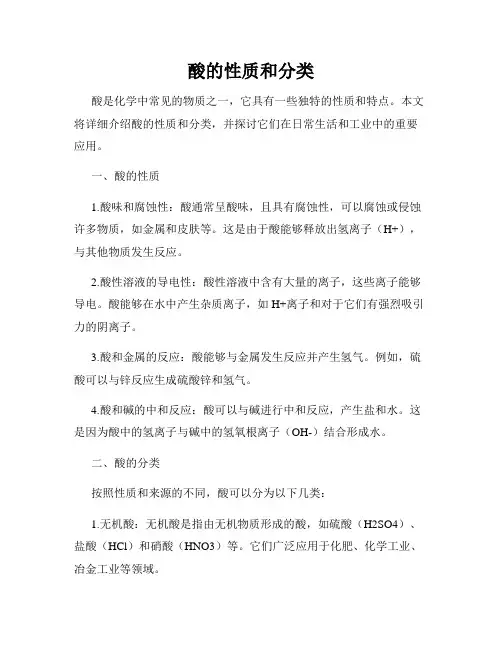 酸的性质和分类

酸是化学中常见的物质之一，它具有一些独特的性质和特点。本文将详细介绍酸的性质和分类，并探讨它们在日常生活和工业中的重要应用。

一、酸的性质

1.酸味和腐蚀性：酸通常呈酸味，且具有腐蚀性，可以腐蚀或侵蚀许多物质，如金属和皮肤等。这是由于酸能够释放出氢离子（H+），与其他物质发生反应。

2.酸性溶液的导电性：酸性溶液中含有大量的离子，这些离子能够导电。酸能够在水中产生杂质离子，如H+离子和对于它们有强烈吸引力的阴离子。

3.酸和金属的反应：酸能够与金属发生反应并产生氢气。例如，硫酸可以与锌反应生成硫酸锌和氢气。

4.酸和碱的中和反应：酸可以与碱进行中和反应，产生盐和水。这是因为酸中的氢离子与碱中的氢氧根离子（OH-）结合形成水。

二、酸的分类

按照性质和来源的不同，酸可以分为以下几类：

1.无机酸：无机酸是指由无机物质形成的酸，如硫酸（H2SO4）、盐酸（HCl）和硝酸（HNO3）等。它们广泛应用于化肥、化学工业、冶金工业等领域。